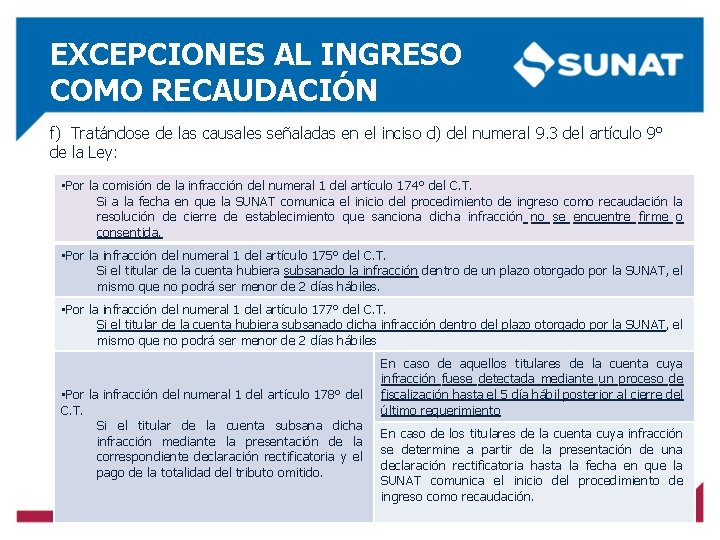 EXCEPCIONES AL INGRESO COMO RECAUDACIÓN

SUNAT

f) Tratándose de las causales señaladas en el inciso d) del numeral 9.3 del artículo 9º de la Ley:

•Por la comisión de la infracción del numeral 1 del artículo 174º del C.T.
Si a la fecha en que la SUNAT comunica el inicio del procedimiento de ingreso como recaudación la resolución de cierre de establecimiento que sanciona dicha infracción no se encuentre firme o consentida.

•Por la infracción del numeral 1 del artículo 175º del C.T.
Si el titular de la cuenta hubiera subsanado la infracción dentro de un plazo otorgado por la SUNAT, el mismo que no podrá ser menor de 2 días hábiles.

•Por la infracción del numeral 1 del artículo 177º del C.T.
Si el titular de la cuenta hubiera subsanado dicha infracción dentro del plazo otorgado por la SUNAT, el mismo que no podrá ser menor de 2 días hábiles

•Por la infracción del numeral 1 del artículo 178º del C.T.
Si el titular de la cuenta subsana dicha infracción mediante la presentación de la correspondiente declaración rectificatoria y el pago de la totalidad del tributo omitido.

En caso de aquellos titulares de la cuenta cuya infracción fuese detectada mediante un proceso de fiscalización hasta el 5 día hábil posterior al cierre del último requerimiento

En caso de los titulares de la cuenta cuya infracción se determine a partir de la presentación de una declaración rectificatoria hasta la fecha en que la SUNAT comunica el inicio del procedimiento de ingreso como recaudación.